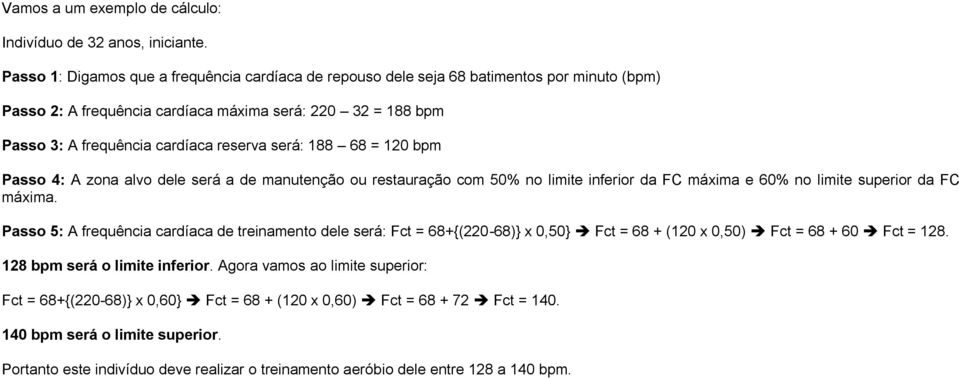 Vamos a um exemplo de cálculo:

Indivíduo de 32 anos, iniciante.

Passo 1: Digamos que a frequência cardíaca de repouso dele seja 68 batimentos por minuto (bpm)

Passo 2: A frequência cardíaca máxima será: 220 – 32 = 188 bpm

Passo 3: A frequência cardíaca reserva será: 188 – 68 = 120 bpm

Passo 4: A zona alvo dele será a de manutenção ou restauração com 50% no limite inferior da FC máxima e 60% no limite superior da FC máxima.

Passo 5: A frequência cardíaca de treinamento dele será: Fct = 68+{(220-68)} x 0,50} ➔ Fct = 68 + (120 x 0,50) ➔ Fct = 68 + 60 ➔ Fct = 128.

128 bpm será o limite inferior. Agora vamos ao limite superior:

Fct = 68+{(220-68)} x 0,60} ➔ Fct = 68 + (120 x 0,60) ➔ Fct = 68 + 72 ➔ Fct = 140.

140 bpm será o limite superior.

Portanto este indivíduo deve realizar o treinamento aeróbio dele entre 128 a 140 bpm.